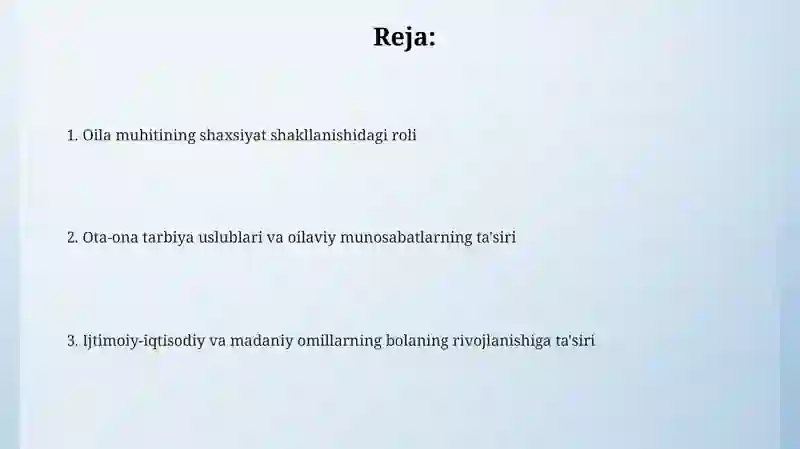 Reja:

1. Oila muhitining shaxsiyat shakllanishidagi roli

2. Ota-ona tarbiya uslublari va oilaviy munosabatlarning ta'siri

3. Ijtimoiy-iqtisodiy va madaniy omillarning bolaning rivojlanishiga ta'siri